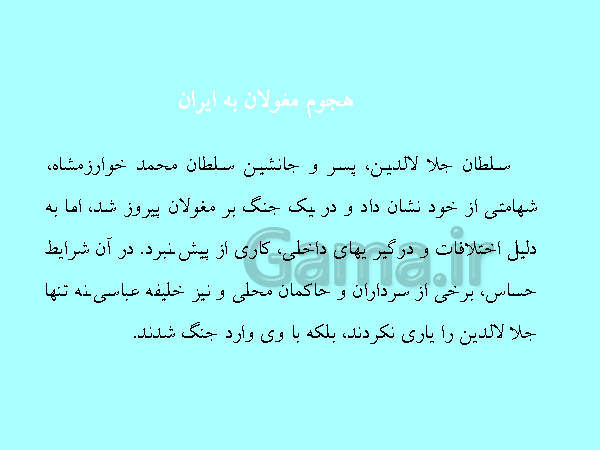 هجوم مغولان به ایران

سلطان جلا لالدین، پسر و جانشین سلطان محمد خوارزمشاه، شهامتی از خود نشان داد و در یک جنگ بر مغولان پیروز شد، اما به دلیل اختلافات و درگیر یهای داخلی، کاری از پیش نبرد. در آن شرایط حساس، برخی از سرداران و حاکمان محلی و نیز خلیفه عباسی نه تنها جلا لالدین را یاری نکردند، بلکه با وی وارد جنگ شدند.

Gama.ir